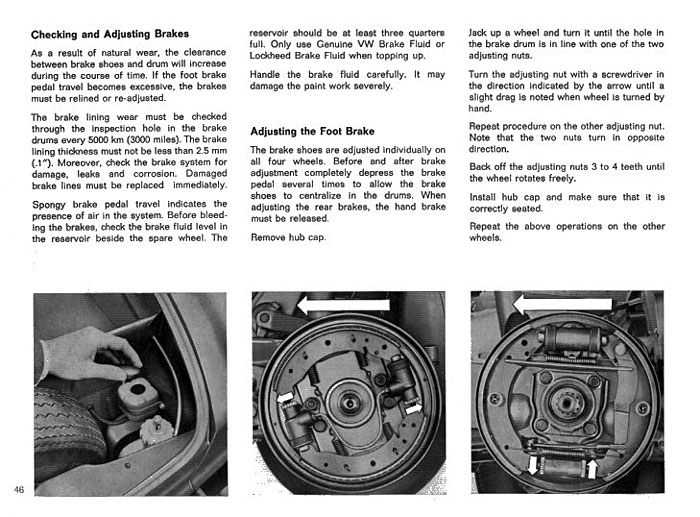 Checking and Adjusting Brakes

As a result of natural wear, the clearance between brake shoes and drum will increase during the course of time. If the foot brake pedal travel becomes excessive, the brakes must be relined or re-adjusted.

The brake lining wear must be checked through the inspection hole in the brake drums every 5000 km (3000 miles). The brake lining thickness must not be less than 2.5 mm (.1"). Moreover, check the brake system for damage, leaks and corrosion. Damaged brake lines must be replaced immediately.

Spongy brake pedal travel indicates the presence of air in the system. Before bleeding the brakes, check the brake fluid level in the reservoir beside the spare wheel. The reservoir should be at least three quarters full. Only use Genuine VW Brake Fluid or Lockheed Brake Fluid when topping up.

Handle the brake fluid carefully. It may damage the paint work severely.

Adjusting the Foot Brake

The brake shoes are adjusted individually on all four wheels. Before and after brake adjustment completely depress the brake pedal several times to allow the brake shoes to centralize in the drums. When adjusting the rear brakes, the hand brake must be released.

Remove hub cap.

Jack up a wheel and turn it until the hole in the brake drum is in line with one of the two adjusting nuts.

Turn the adjusting nut with a screwdriver in the direction indicated by the arrow until a slight drag is noted when wheel is turned by hand.

Repeat procedure on the other adjusting nut. Note that the two nuts turn in opposite direction.

Back off the adjusting nuts 3 to 4 teeth until the wheel rotates freely.

Install hub cap and make sure that it is correctly seated.

Repeat the above operations on the other wheels.

46